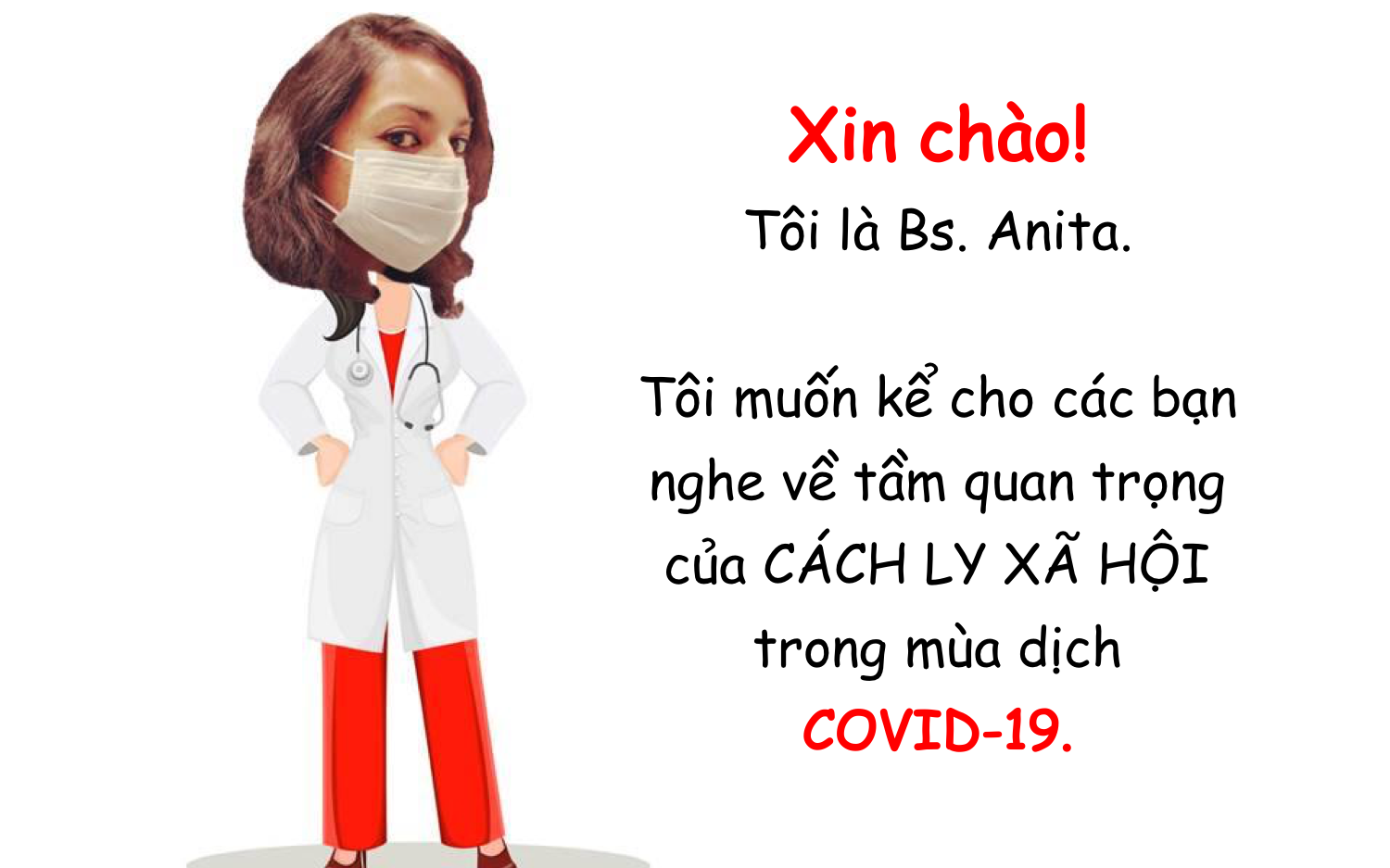 Xin chào!
Tôi là Bs. Anita.

Tôi muốn kể cho các bạn nghe về tầm quan trọng của CÁCH LY XÃ HỘI trong mùa dịch COVID-19.